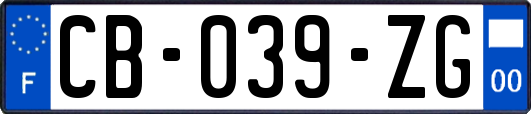 F
CB-039-ZG
00